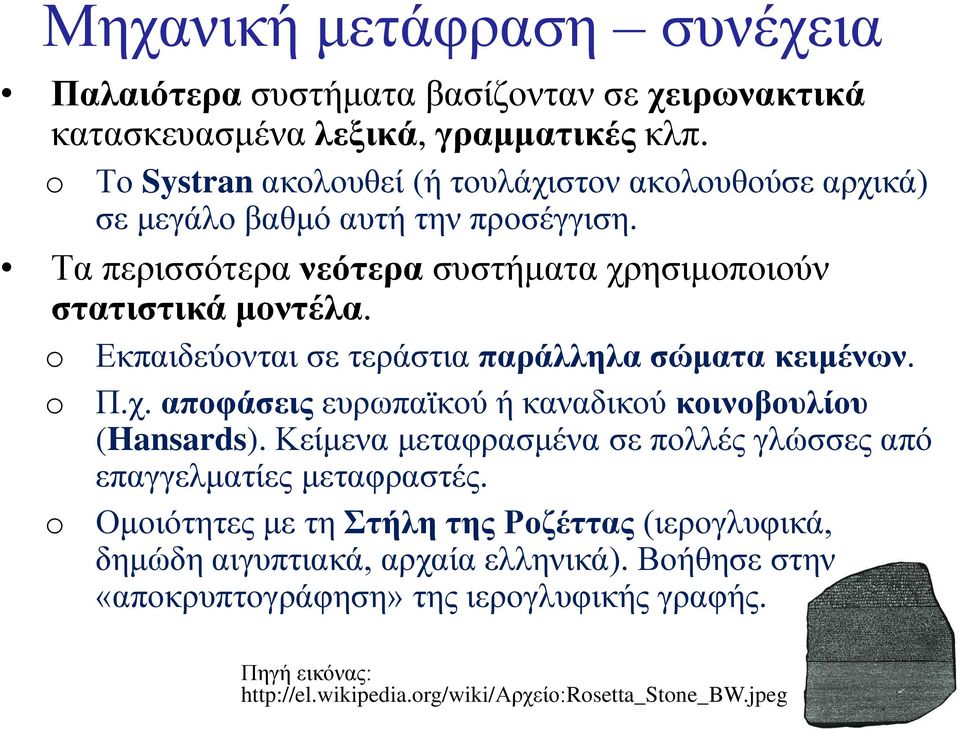 Μηχανική μετάφραση – συνέχεια

• Παλαιότερα συστήματα βασίζονταν σε χειρωνακτικά κατασκευασμένα λεξικά, γραμματικές κλπ.
  o Το Systran ακολουθεί (ή τουλάχιστον ακολουθούσε αρχικά) σε μεγάλο βαθμό αυτή την προσέγγιση.
• Τα περισσότερα νεότερα συστήματα χρησιμοποιούν στατιστικά μοντέλα.
  o Εκπαιδεύονται σε τεράστια παράλληλα σώματα κειμένων.
  o Π.χ. αποφάσεις ευρωπαϊκού ή καναδικού κοινοβουλίου (Hansards). Κείμενα μεταφρασμένα σε πολλές γλώσσες από επαγγελματίες μεταφραστές.
  o Ομοιότητες με τη Στήλη της Ροζέττας (ιερογλυφικά, δημώδη αιγυπτιακά, αρχαία ελληνικά). Βοήθησε στην «αποκρυπτογράφηση» της ιερογλυφικής γραφής.

Πηγή εικόνας:
http://el.wikipedia.org/wiki/Αρχείο:Rosetta_Stone_BW.jpeg